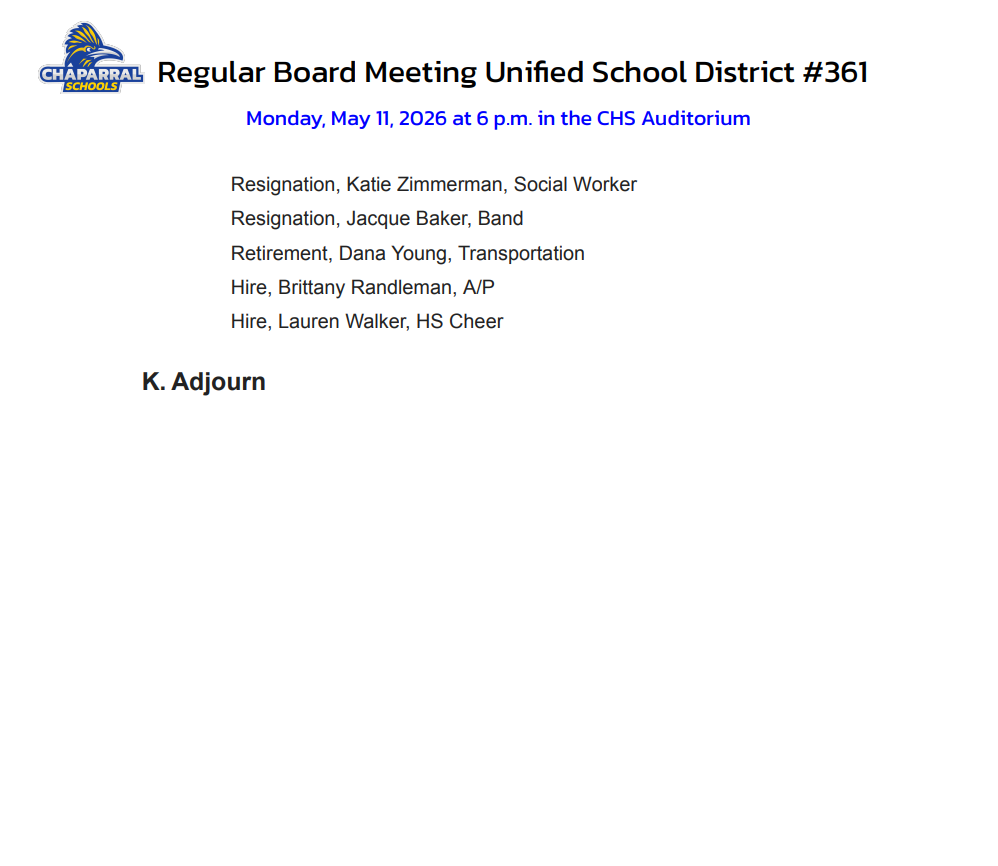 CHAPARRAL SCHOOLS

Regular Board Meeting Unified School District #361

Monday, May 11, 2026 at 6 p.m. in the CHS Auditorium

Resignation, Katie Zimmerman, Social Worker
Resignation, Jacque Baker, Band
Retirement, Dana Young, Transportation
Hire, Brittany Randleman, A/P
Hire, Lauren Walker, HS Cheer

K. Adjourn